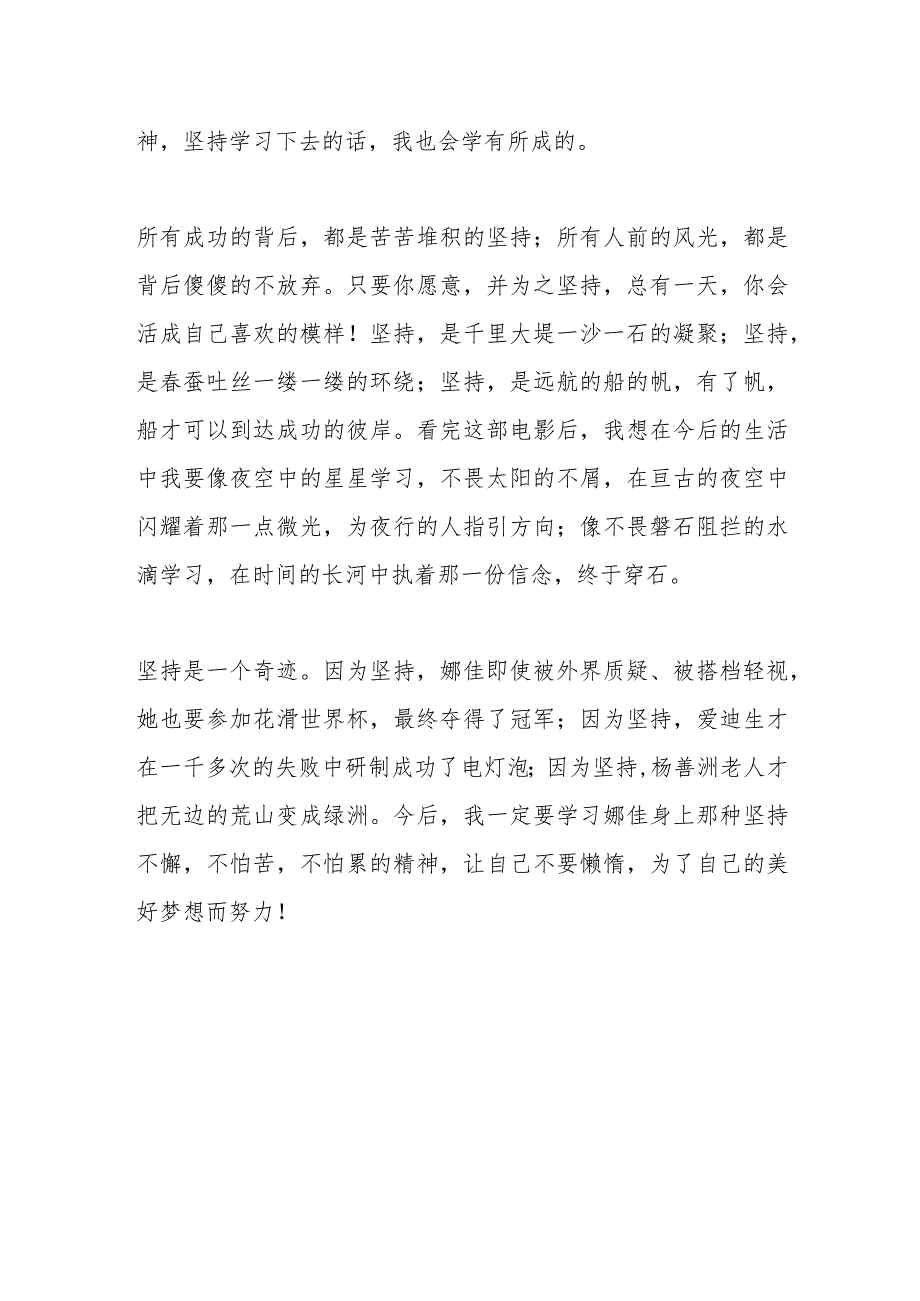 神，坚持学习下去的话，我也会学有所成的。

所有成功的背后，都是苦苦堆积的坚持；所有人前的风光，都是背后傻傻的不放弃。只要你愿意，并为之坚持，总有一天，你会活成自己喜欢的模样！坚持，是千里大堤一沙一石的凝聚；坚持，是春蚕吐丝一缕一缕的环绕；坚持，是远航的船的帆，有了帆，船才可以到达成功的彼岸。看完这部电影后，我想在今后的生活中我要像夜空中的星星学习，不畏太阳的不屑，在亘古的夜空中闪耀着那一点微光，为夜行的人指引方向；像不畏磐石阻拦的水滴学习，在时间的长河中执着那一份信念，终于穿石。

坚持是一个奇迹。因为坚持，娜佳即使被外界质疑、被搭档轻视，她也要参加花滑世界杯，最终夺得了冠军；因为坚持，爱迪生才在一千多次的失败中研制成功了电灯泡;因为坚持,杨善洲老人才把无边的荒山变成绿洲。今后，我一定要学习娜佳身上那种坚持不懈，不怕苦，不怕累的精神，让自己不要懒惰，为了自己的美好梦想而努力！